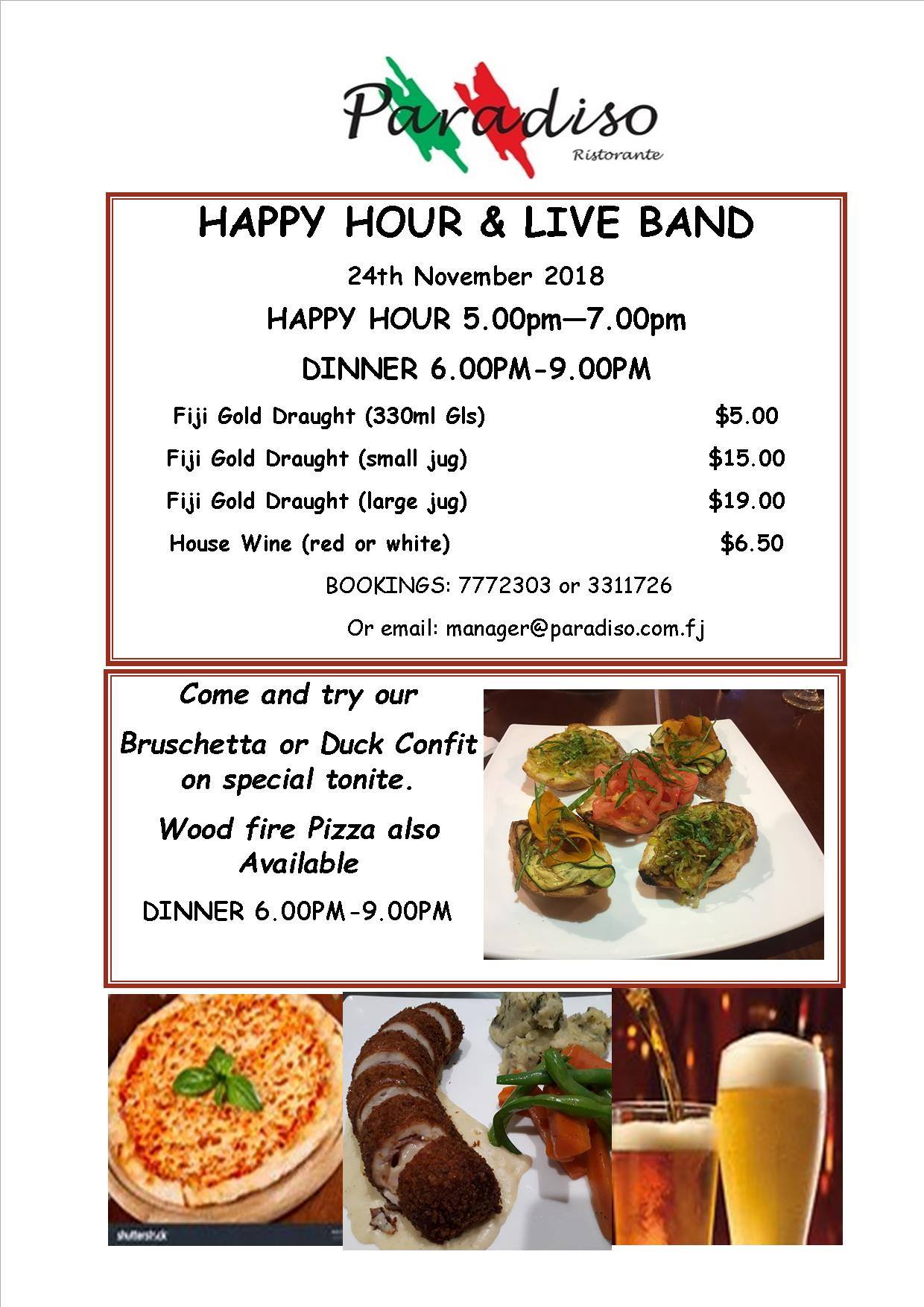 Paradiso
Ristorante

HAPPY HOUR & LIVE BAND

24th November 2018

HAPPY HOUR 5.00pm—7.00pm

DINNER 6.00PM-9.00PM

Fiji Gold Draught (330ml Gls) $5.00

Fiji Gold Draught (small jug) $15.00

Fiji Gold Draught (large jug) $19.00

House Wine (red or white) $6.50

BOOKINGS: 7772303 or 3311726

Or email: manager@paradiso.com.fj

Come and try our

Bruschetta or Duck Confit on special tonite.

Wood fire Pizza also Available

DINNER 6.00PM-9.00PM

shutterstock